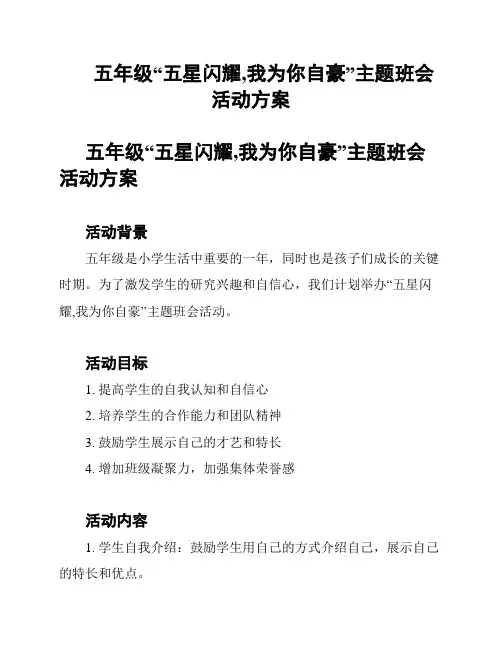 五年级“五星闪耀,我为你自豪”主题班会活动方案

五年级“五星闪耀,我为你自豪”主题班会活动方案

活动背景

五年级是小学生活中重要的一年，同时也是孩子们成长的关键时期。为了激发学生的研究兴趣和自信心，我们计划举办“五星闪耀,我为你自豪”主题班会活动。

活动目标

1. 提高学生的自我认知和自信心

2. 培养学生的合作能力和团队精神

3. 鼓励学生展示自己的才艺和特长

4. 增加班级凝聚力，加强集体荣誉感

活动内容

1. 学生自我介绍：鼓励学生用自己的方式介绍自己，展示自己的特长和优点。